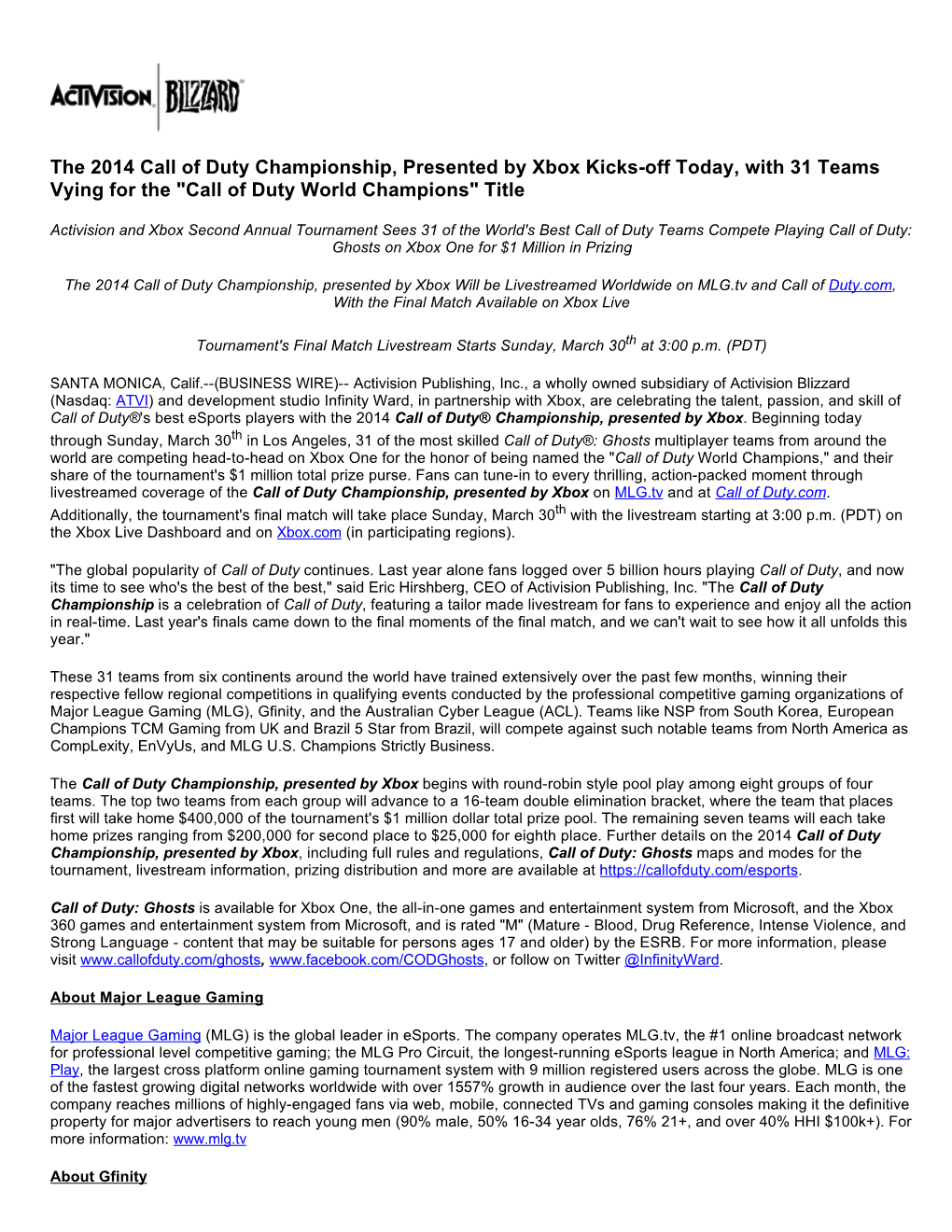 ACTIVISION BLIZZARD

The 2014 Call of Duty Championship, Presented by Xbox Kicks-off Today, with 31 Teams Vying for the "Call of Duty World Champions" Title

Activision and Xbox Second Annual Tournament Sees 31 of the World's Best Call of Duty Teams Compete Playing Call of Duty: Ghosts on Xbox One for $1 Million in Prizing

The 2014 Call of Duty Championship, presented by Xbox Will be Livestreamed Worldwide on MLG.tv and Call of Duty.com, With the Final Match Available on Xbox Live

Tournament's Final Match Livestream Starts Sunday, March 30$^{th}$ at 3:00 p.m. (PDT)

SANTA MONICA, Calif.--(BUSINESS WIRE)-- Activision Publishing, Inc., a wholly owned subsidiary of Activision Blizzard (Nasdaq: ATVI) and development studio Infinity Ward, in partnership with Xbox, are celebrating the talent, passion, and skill of Call of Duty®'s best eSports players with the 2014 Call of Duty® Championship, presented by Xbox. Beginning today through Sunday, March 30$^{th}$ in Los Angeles, 31 of the most skilled Call of Duty®: Ghosts multiplayer teams from around the world are competing head-to-head on Xbox One for the honor of being named the "Call of Duty World Champions," and their share of the tournament's $1 million total prize purse. Fans can tune-in to every thrilling, action-packed moment through livestreamed coverage of the Call of Duty Championship, presented by Xbox on MLG.tv and at Call of Duty.com. Additionally, the tournament's final match will take place Sunday, March 30$^{th}$ with the livestream starting at 3:00 p.m. (PDT) on the Xbox Live Dashboard and on Xbox.com (in participating regions).

"The global popularity of Call of Duty continues. Last year alone fans logged over 5 billion hours playing Call of Duty, and now its time to see who's the best of the best," said Eric Hirshberg, CEO of Activision Publishing, Inc. "The Call of Duty Championship is a celebration of Call of Duty, featuring a tailor made livestream for fans to experience and enjoy all the action in real-time. Last year's finals came down to the final moments of the final match, and we can't wait to see how it all unfolds this year."

These 31 teams from six continents around the world have trained extensively over the past few months, winning their respective fellow regional competitions in qualifying events conducted by the professional competitive gaming organizations of Major League Gaming (MLG), Gfinity, and the Australian Cyber League (ACL). Teams like NSP from South Korea, European Champions TCM Gaming from UK and Brazil 5 Star from Brazil, will compete against such notable teams from North America as CompLexity, EnVyUs, and MLG U.S. Champions Strictly Business.

The Call of Duty Championship, presented by Xbox begins with round-robin style pool play among eight groups of four teams. The top two teams from each group will advance to a 16-team double elimination bracket, where the team that places first will take home $400,000 of the tournament's $1 million dollar total prize pool. The remaining seven teams will each take home prizes ranging from $200,000 for second place to $25,000 for eighth place. Further details on the 2014 Call of Duty Championship, presented by Xbox, including full rules and regulations, Call of Duty: Ghosts maps and modes for the tournament, livestream information, prizing distribution and more are available at https://callofduty.com/esports.

Call of Duty: Ghosts is available for Xbox One, the all-in-one games and entertainment system from Microsoft, and the Xbox 360 games and entertainment system from Microsoft, and is rated "M" (Mature - Blood, Drug Reference, Intense Violence, and Strong Language - content that may be suitable for persons ages 17 and older) by the ESRB. For more information, please visit www.callofduty.com/ghosts, www.facebook.com/CODGhosts, or follow on Twitter @InfinityWard.

About Major League Gaming

Major League Gaming (MLG) is the global leader in eSports. The company operates MLG.tv, the #1 online broadcast network for professional level competitive gaming; the MLG Pro Circuit, the longest-running eSports league in North America; and MLG: Play, the largest cross platform online gaming tournament system with 9 million registered users across the globe. MLG is one of the fastest growing digital networks worldwide with over 1557% growth in audience over the last four years. Each month, the company reaches millions of highly-engaged fans via web, mobile, connected TVs and gaming consoles making it the definitive property for major advertisers to reach young men (90% male, 50% 16-34 year olds, 76% 21+, and over 40% HHI $100k+). For more information: www.mlg.tv

About Gfinity